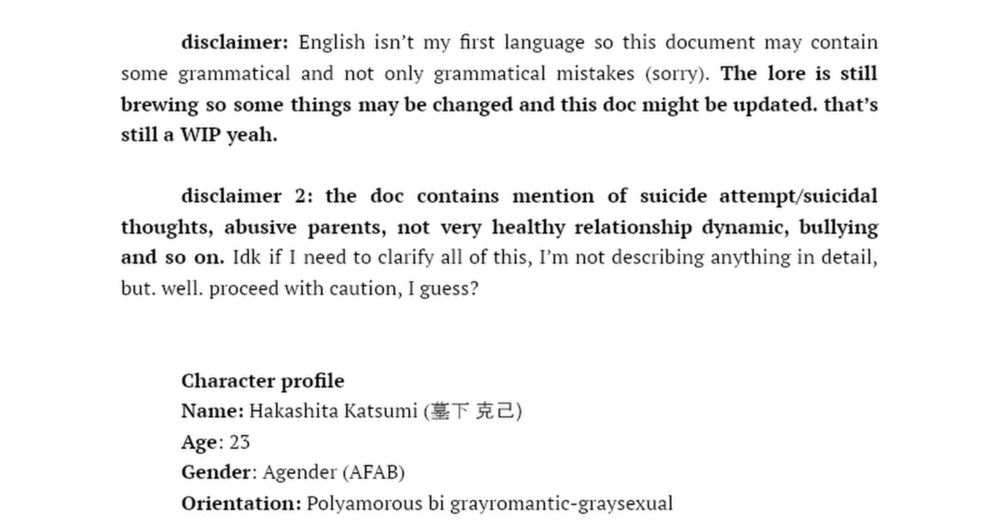 disclaimer: English isn't my first language so this document may contain some grammatical and not only grammatical mistakes (sorry). The lore is still brewing so some things may be changed and this doc might be updated. that's still a WIP yeah.

disclaimer 2: the doc contains mention of suicide attempt/suicidal thoughts, abusive parents, not very healthy relationship dynamic, bullying and so on. Idk if I need to clarify all of this, I'm not describing anything in detail, but. well. proceed with caution, I guess?

Character profile
Name: Hakashita Katsumi (墓下 克己)
Age: 23
Gender: Agender (AFAB)
Orientation: Polyamorous bi grayromantic-graysexual